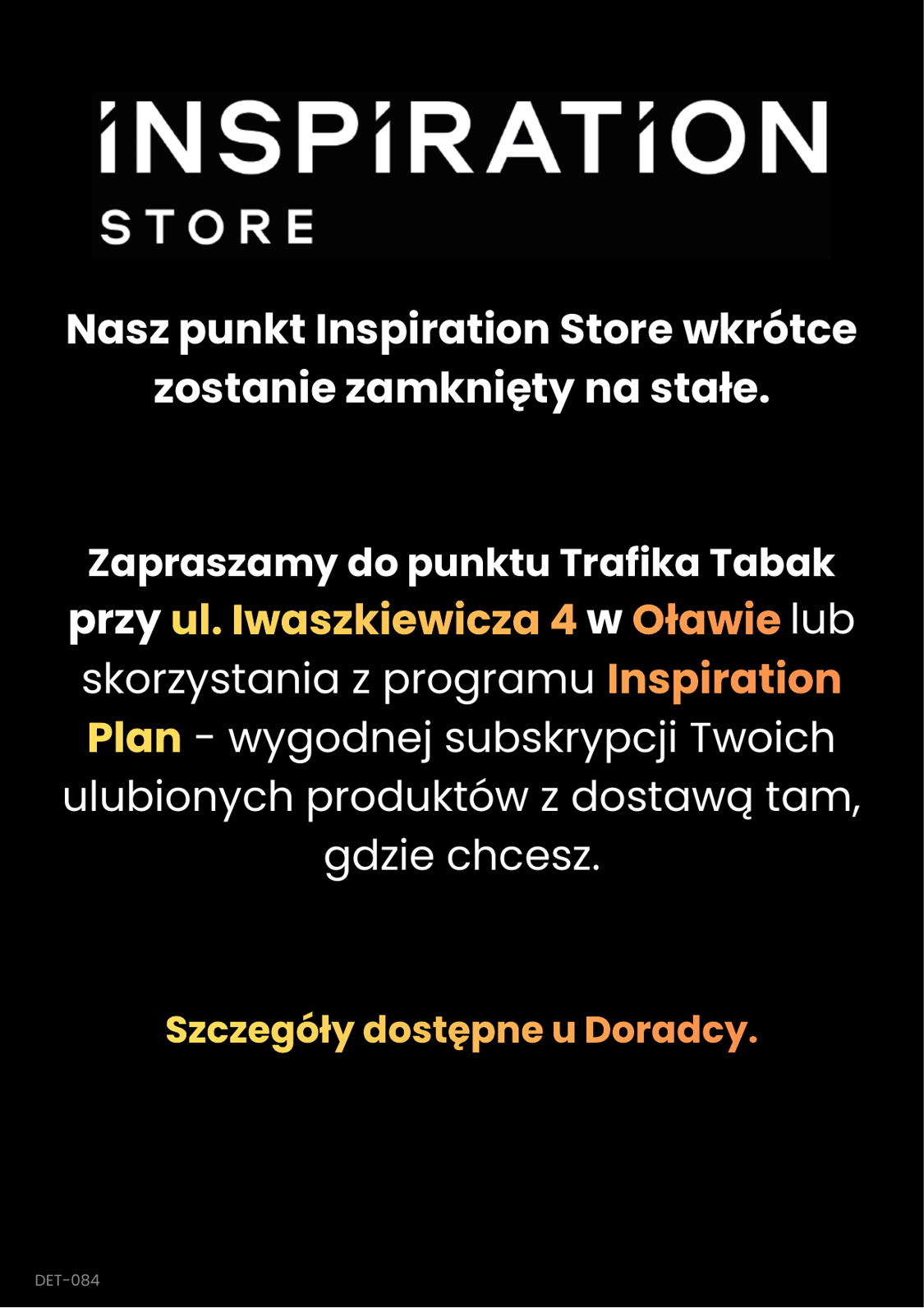 INSPIRATION
STORE

Nasz punkt Inspiration Store wkrótce zostanie zamknięty na stałe.

Zapraszamy do punktu Trafika Tabak przy ul. Iwaszkiewicza 4 w Oławie lub skorzystania z programu Inspiration Plan - wygodnej subskrypcji Twoich ulubionych produktów z dostawą tam, gdzie chcesz.

Szczegóły dostępne u Doradcy.

DET-084